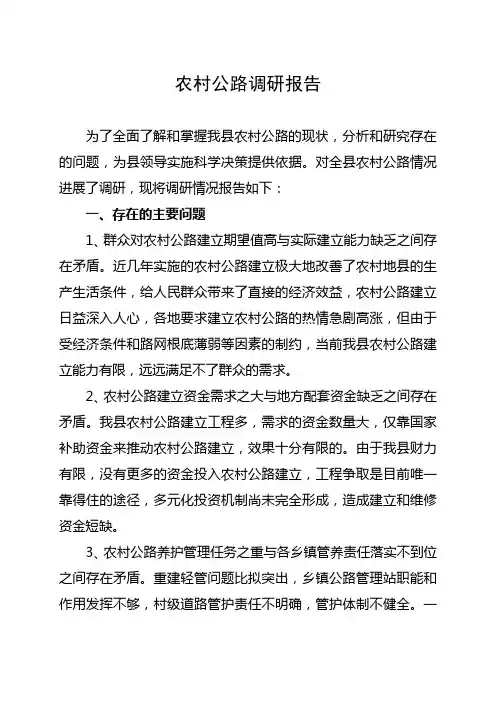 农村公路调研报告

为了全面了解和掌握我县农村公路的现状，分析和研究存在的问题，为县领导实施科学决策提供依据。对全县农村公路情况进展了调研，现将调研情况报告如下：

一、存在的主要问题

1、群众对农村公路建立期望值高与实际建立能力缺乏之间存在矛盾。近几年实施的农村公路建立极大地改善了农村地县的生产生活条件，给人民群众带来了直接的经济效益，农村公路建立日益深入人心，各地要求建立农村公路的热情急剧高涨，但由于受经济条件和路网根底薄弱等因素的制约，当前我县农村公路建立能力有限，远远满足不了群众的需求。

2、农村公路建立资金需求之大与地方配套资金缺乏之间存在矛盾。我县农村公路建立工程多，需求的资金数量大，仅靠国家补助资金来推动农村公路建立，效果十分有限的。由于我县财力有限，没有更多的资金投入农村公路建立，工程争取是目前唯一靠得住的途径，多元化投资机制尚未完全形成，造成建立和维修资金短缺。

3、农村公路养护管理任务之重与各乡镇管养责任落实不到位之间存在矛盾。重建轻管问题比拟突出，乡镇公路管理站职能和作用发挥不够，村级道路管护责任不明确，管护体制不健全。一